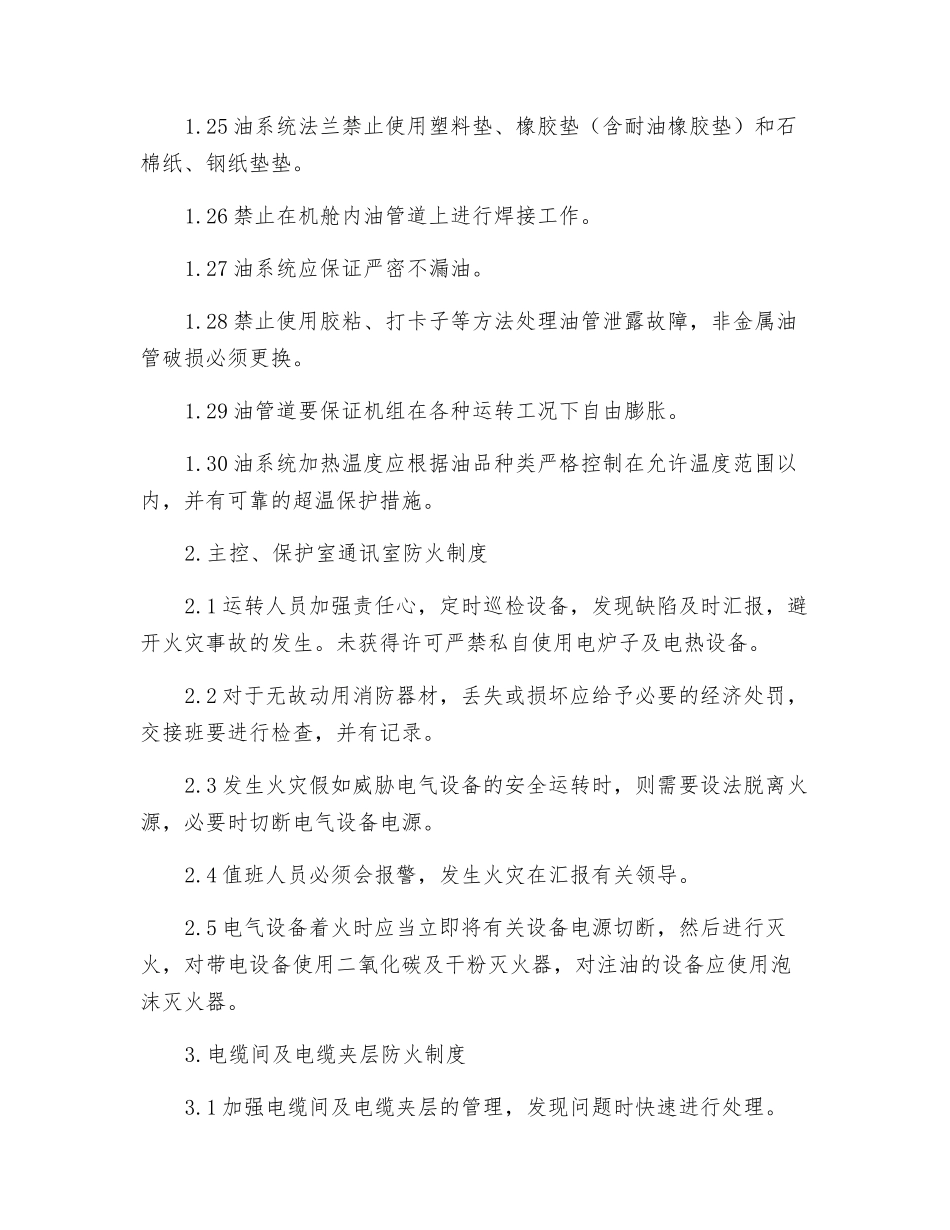 1.25 油系统法兰禁止使用塑料垫、橡胶垫（含耐油橡胶垫）和石棉纸、钢纸垫垫。

1.26 禁止在机舱内油管道上进行焊接工作。

1.27 油系统应保证严密不漏油。

1.28 禁止使用胶粘、打卡子等方法处理油管泄露故障，非金属油管破损必须更换。

1.29 油管道要保证机组在各种运转工况下自由膨胀。

1.30 油系统加热温度应根据油品种类严格控制在允许温度范围以内，并有可靠的超温保护措施。

2. 主控、保护室通讯室防火制度

2.1 运转人员加强责任心，定时巡检设备，发现缺陷及时汇报，避开火灾事故的发生。未获得许可严禁私自使用电炉子及电热设备。

2.2 对于无故动用消防器材，丢失或损坏应给予必要的经济处罚，交接班要进行检查，并有记录。

2.3 发生火灾假如威胁电气设备的安全运转时，则需要设法脱离火源，必要时切断电气设备电源。

2.4 值班人员必须会报警，发生火灾在汇报有关领导。

2.5 电气设备着火时应当立即将有关设备电源切断，然后进行灭火，对带电设备使用二氧化碳及干粉灭火器，对注油的设备应使用泡沫灭火器。

3. 电缆间及电缆夹层防火制度

3.1 加强电缆间及电缆夹层的管理，发现问题时快速进行处理。